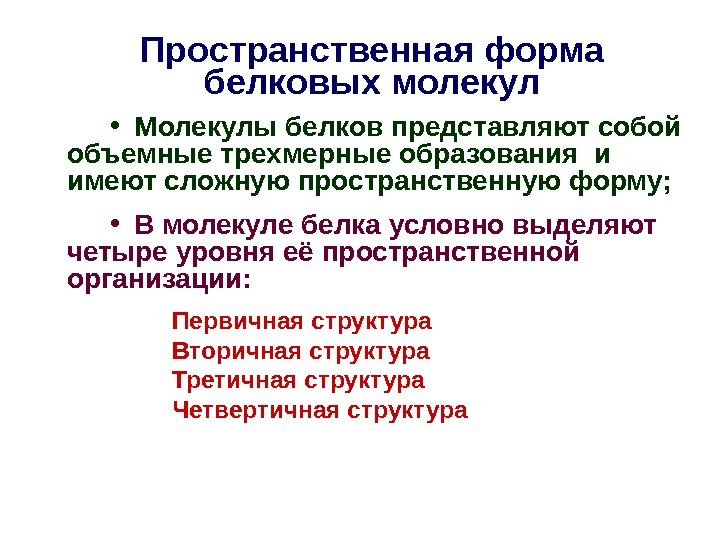 Пространственная форма белковых молекул

• Молекулы белков представляют собой объемные трехмерные образования и имеют сложную пространственную форму;

• В молекуле белка условно выделяют четыре уровня её пространственной организации:

Первичная структура
Вторичная структура
Третичная структура
Четвертичная структура